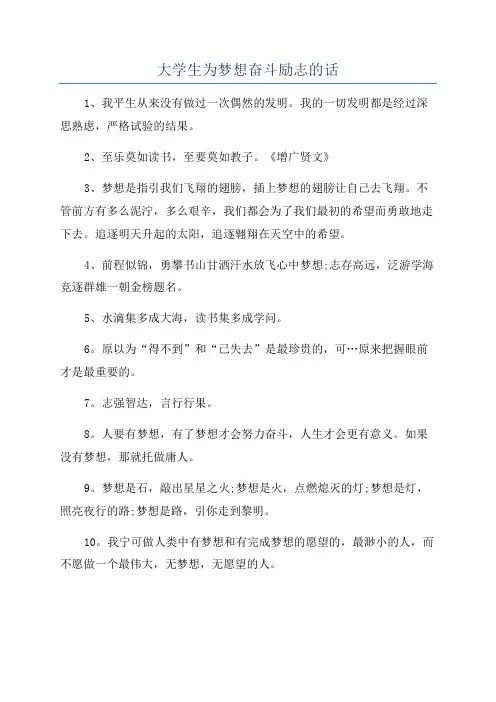 大学生为梦想奋斗励志的话

1、我平生从来没有做过一次偶然的发明。我的一切发明都是经过深思熟虑，严格试验的结果。

2、至乐莫如读书，至要莫如教子。《增广贤文》

3、梦想是指引我们飞翔的翅膀，插上梦想的翅膀让自己去飞翔。不管前方有多么泥泞，多么艰辛，我们都会为了我们最初的希望而勇敢地走下去。追逐明天升起的太阳，追逐翱翔在天空中的希望。

4、前程似锦，勇攀书山甘洒汗水放飞心中梦想;志存高远，泛游学海竞逐群雄一朝金榜题名。

5、水滴集多成大海，读书集多成学问。

6。原以为“得不到”和“已失去”是最珍贵的，可…原来把握眼前才是最重要的。

7。志强智达，言行行果。

8。人要有梦想，有了梦想才会努力奋斗，人生才会更有意义。如果没有梦想，那就托做庸人。

9。梦想是石，敲出星星之火;梦想是火，点燃熄灭的灯;梦想是灯，照亮夜行的路;梦想是路，引你走到黎明。

10。我宁可做人类中有梦想和有完成梦想的愿望的，最渺小的人，而不愿做一个最伟大，无梦想，无愿望的人。